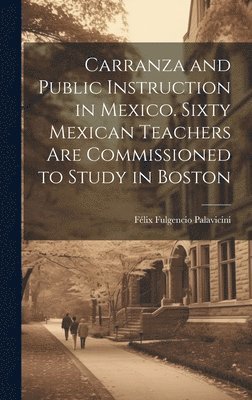 Carranza and Public Instruction in Mexico. Sixty Mexican Teachers Are Commissioned to Study in Boston

Félix Fulgencio Palavicini